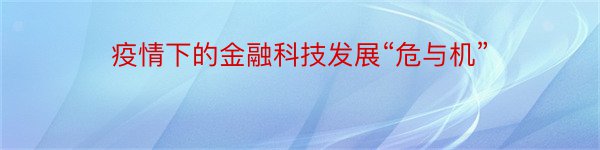 疫情下的金融科技发展“危与机”